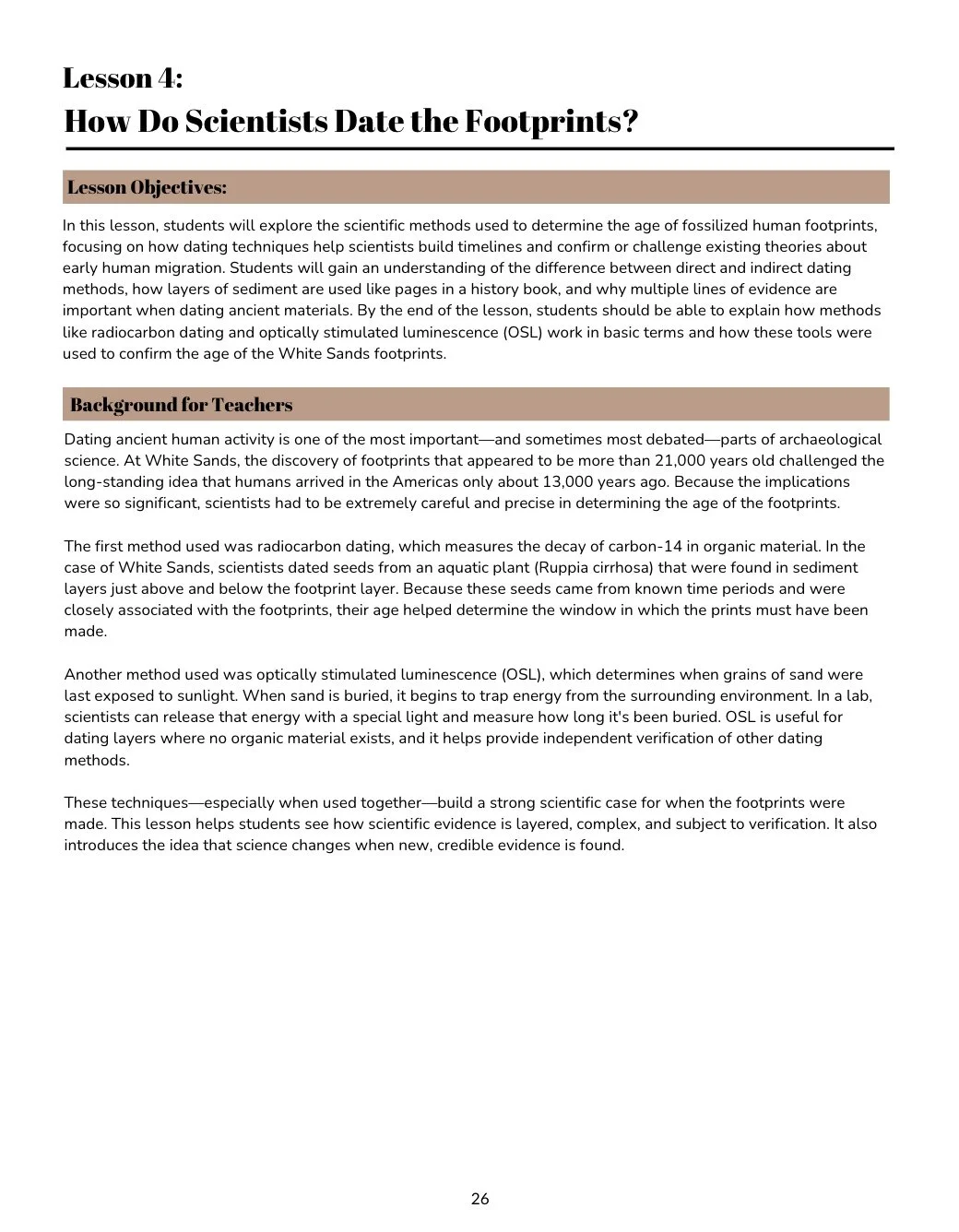 Lesson 4:
How Do Scientists Date the Footprints?

Lesson Objectives:

In this lesson, students will explore the scientific methods used to determine the age of fossilized human footprints, focusing on how dating techniques help scientists build timelines and confirm or challenge existing theories about early human migration. Students will gain an understanding of the difference between direct and indirect dating methods, how layers of sediment are used like pages in a history book, and why multiple lines of evidence are important when dating ancient materials. By the end of the lesson, students should be able to explain how methods like radiocarbon dating and optically stimulated luminescence (OSL) work in basic terms and how these tools were used to confirm the age of the White Sands footprints.

Background for Teachers

Dating ancient human activity is one of the most important—and sometimes most debated—parts of archaeological science. At White Sands, the discovery of footprints that appeared to be more than 21,000 years old challenged the long-standing idea that humans arrived in the Americas only about 13,000 years ago. Because the implications were so significant, scientists had to be extremely careful and precise in determining the age of the footprints.

The first method used was radiocarbon dating, which measures the decay of carbon-14 in organic material. In the case of White Sands, scientists dated seeds from an aquatic plant (Ruppia cirrhosa) that were found in sediment layers just above and below the footprint layer. Because these seeds came from known time periods and were closely associated with the footprints, their age helped determine the window in which the prints must have been made.

Another method used was optically stimulated luminescence (OSL), which determines when grains of sand were last exposed to sunlight. When sand is buried, it begins to trap energy from the surrounding environment. In a lab, scientists can release that energy with a special light and measure how long it's been buried. OSL is useful for dating layers where no organic material exists, and it helps provide independent verification of other dating methods.

These techniques—especially when used together—build a strong scientific case for when the footprints were made. This lesson helps students see how scientific evidence is layered, complex, and subject to verification. It also introduces the idea that science changes when new, credible evidence is found.

26